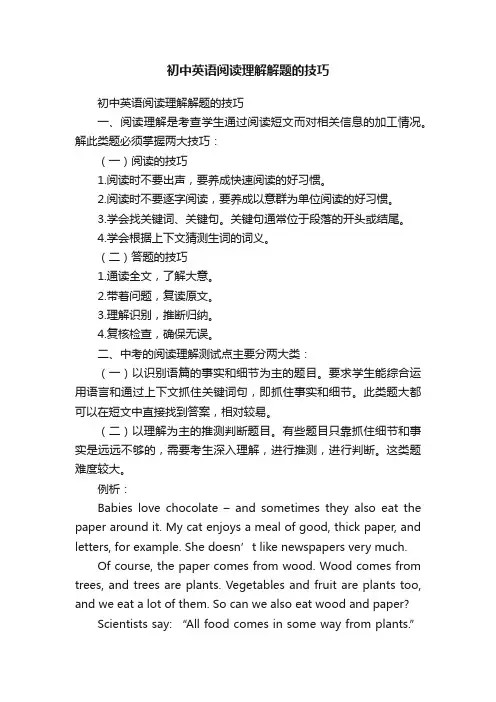 初中英语阅读理解解题的技巧

初中英语阅读理解解题的技巧

一、阅读理解是考查学生通过阅读短文而对相关信息的加工情况。解此类题必须掌握两大技巧：

（一）阅读的技巧

1.阅读时不要出声，要养成快速阅读的好习惯。

2.阅读时不要逐字阅读，要养成以意群为单位阅读的好习惯。

3.学会找关键词、关键句。关键句通常位于段落的开头或结尾。

4.学会根据上下文猜测生词的词义。

（二）答题的技巧

1.通读全文，了解大意。

2.带着问题，复读原文。

3.理解识别，推断归纳。

4.复核检查，确保无误。

二、中考的阅读理解测试点主要分两大类：

（一）以识别语篇的事实和细节为主的题目。要求学生能综合运用语言和通过上下文抓住关键词句，即抓住事实和细节。此类题大都可以在短文中直接找到答案，相对较易。

（二）以理解为主的推测判断题目。有些题目只靠抓住细节和事实是远远不够的，需要考生深入理解，进行推测，进行判断。这类题难度较大。

例析：

Babies love chocolate – and sometimes they also eat the paper around it. My cat enjoys a meal of good, thick paper, and letters, for example. She doesn’t like newspapers very much.

Of course, the paper comes from wood. Wood comes from trees, and trees are plants. Vegetables and fruit are plants too, and we eat a lot of them. So can we also eat wood and paper?

Scientists say: “All food comes in some way from plants.”